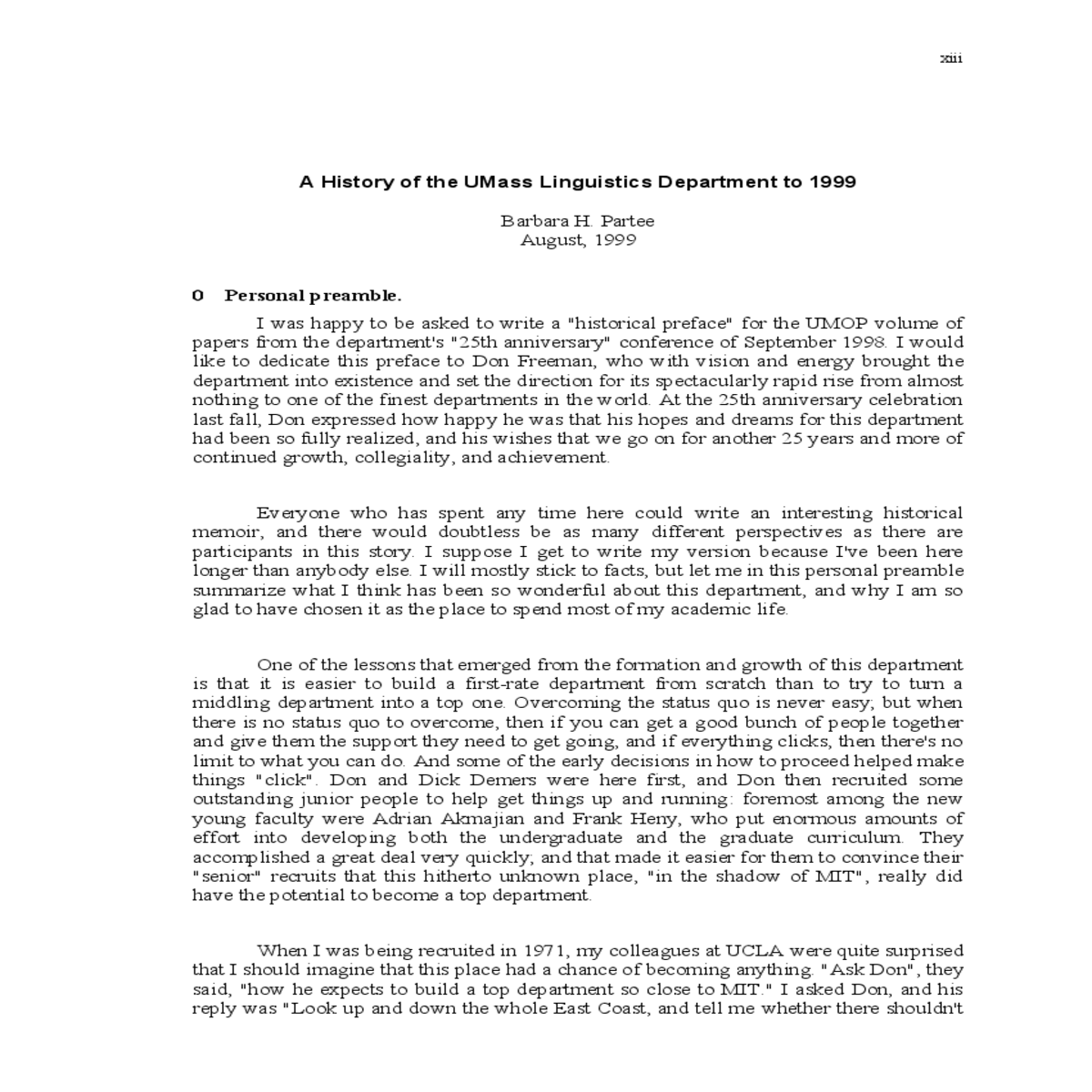 xiii

A History of the UMass Linguistics Department to 1999

Barbara H. Partee
August, 1999

0 Personal preamble.

I was happy to be asked to write a "historical preface" for the UMOP volume of papers from the department's "25th anniversary" conference of September 1998. I would like to dedicate this preface to Don Freeman, who with vision and energy brought the department into existence and set the direction for its spectacularly rapid rise from almost nothing to one of the finest departments in the world. At the 25th anniversary celebration last fall, Don expressed how happy he was that his hopes and dreams for this department had been so fully realized, and his wishes that we go on for another 25 years and more of continued growth, collegiality, and achievement.

Everyone who has spent any time here could write an interesting historical memoir, and there would doubtless be as many different perspectives as there are participants in this story. I suppose I get to write my version because I've been here longer than anybody else. I will mostly stick to facts, but let me in this personal preamble summarize what I think has been so wonderful about this department, and why I am so glad to have chosen it as the place to spend most of my academic life.

One of the lessons that emerged from the formation and growth of this department is that it is easier to build a first-rate department from scratch than to try to turn a middling department into a top one. Overcoming the status quo is never easy; but when there is no status quo to overcome, then if you can get a good bunch of people together and give them the support they need to get going, and if everything clicks, then there's no limit to what you can do. And some of the early decisions in how to proceed helped make things "click". Don and Dick Demers were here first, and Don then recruited some outstanding junior people to help get things up and running: foremost among the new young faculty were Adrian Akmajian and Frank Heny, who put enormous amounts of effort into developing both the undergraduate and the graduate curriculum. They accomplished a great deal very quickly; and that made it easier for them to convince their "senior" recruits that this hitherto unknown place, "in the shadow of MIT", really did have the potential to become a top department.

When I was being recruited in 1971, my colleagues at UCLA were quite surprised that I should imagine that this place had a chance of becoming anything. "Ask Don", they said, "how he expects to build a top department so close to MIT." I asked Don, and his reply was "Look up and down the whole East Coast, and tell me whether there shouldn't